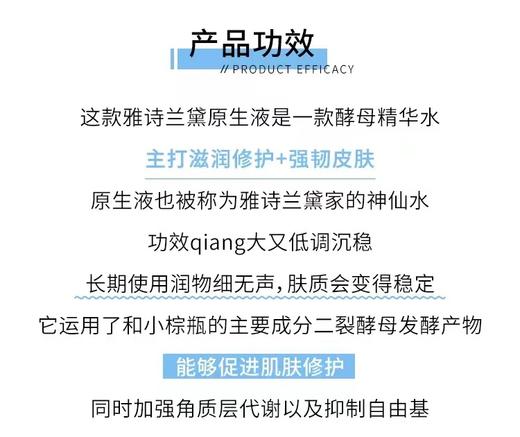 产品功效
// PRODUCT EFFICACY

这款雅诗兰黛原生液是一款酵母精华水

主打滋润修护+强韧皮肤

原生液也被称为雅诗兰黛家的神仙水

功效qiang大又低调沉稳

长期使用润物细无声，肤质会变得稳定

它运用了和小棕瓶的主要成分二裂酵母发酵产物

能够促进肌肤修护

同时加强角质层代谢以及抑制自由基